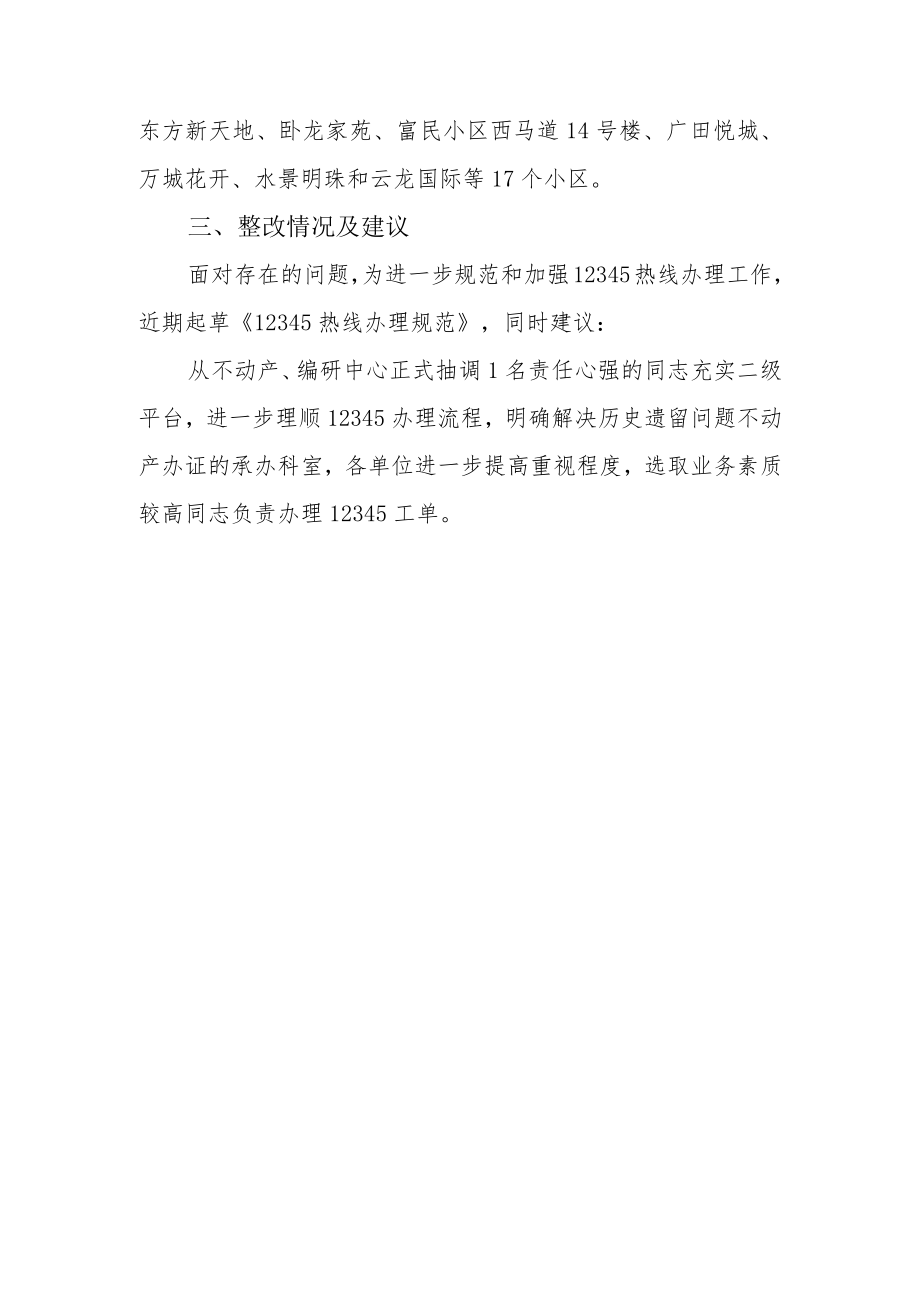 东方新天地、卧龙家苑、富民小区西马道14号楼、广田悦城、万城花开、水景明珠和云龙国际等17个小区。

三、整改情况及建议

面对存在的问题，为进一步规范和加强12345热线办理工作，近期起草《12345热线办理规范》，同时建议：

从不动产、编研中心正式抽调1名责任心强的同志充实二级平台，进一步理顺12345办理流程，明确解决历史遗留问题不动产办证的承办科室，各单位进一步提高重视程度，选取业务素质较高同志负责办理12345工单。